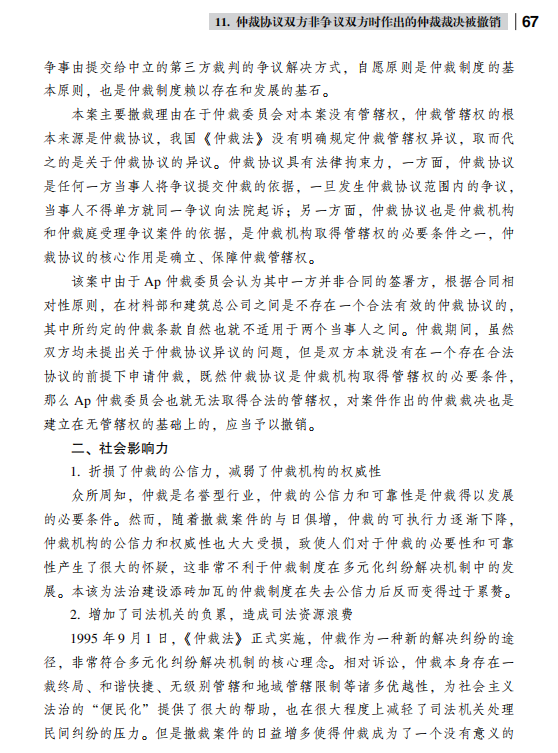 11. 仲裁协议双方非争议双方时作出的仲裁裁决被撤销 | 67

争事由提交给中立的第三方裁判的争议解决方式，自愿原则是仲裁制度的基本原则，也是仲裁制度赖以存在和发展的基石。

本案主要撤裁理由在于仲裁委员会对本案没有管辖权，仲裁管辖权的根本来源是仲裁协议，我国《仲裁法》没有明确规定仲裁管辖权异议，取而代之的是关于仲裁协议的异议。仲裁协议具有法律拘束力，一方面，仲裁协议是任何一方当事人将争议提交仲裁的依据，一旦发生仲裁协议范围内的争议，当事人不得单方就同一争议向法院起诉；另一方面，仲裁协议也是仲裁机构和仲裁庭受理争议案件的依据，是仲裁机构取得管辖权的必要条件之一，仲裁协议的核心作用是确立、保障仲裁管辖权。

该案中由于 Ap 仲裁委员会认为其中一方并非合同的签署方，根据合同相对性原则，在材料部和建筑总公司之间是不存在一个合法有效的仲裁协议的，其中所约定的仲裁条款自然也就不适用于两个当事人之间。仲裁期间，虽然双方均未提出关于仲裁协议异议的问题，但是双方本就没有在一个存在合法协议的前提下申请仲裁，既然仲裁协议是仲裁机构取得管辖权的必要条件，那么 Ap 仲裁委员会也就无法取得合法的管辖权，对案件作出的仲裁裁决也是建立在无管辖权的基础上的，应当予以撤销。

二、社会影响力

1. 折损了仲裁的公信力，减弱了仲裁机构的权威性

众所周知，仲裁是名誉型行业，仲裁的公信力和可靠性是仲裁得以发展的必要条件。然而，随着撤裁案件的与日俱增，仲裁的可执行力逐渐下降，仲裁机构的公信力和权威性也大大受损，致使人们对于仲裁的必要性和可靠性产生了很大的怀疑，这非常不利于仲裁制度在多元化纠纷解决机制中的发展。本该为法治建设添砖加瓦的仲裁制度在失去公信力后反而变得过于累赘。

2. 增加了司法机关的负累，造成司法资源浪费

1995 年 9 月 1 日，《仲裁法》正式实施，仲裁作为一种新的解决纠纷的途径，非常符合多元化纠纷解决机制的核心理念。相对诉讼，仲裁本身存在一裁终局、和谐快捷、无级别管辖和地域管辖限制等诸多优越性，为社会主义法治的“便民化”提供了很大的帮助，也在很大程度上减轻了司法机关处理民间纠纷的压力。但是撤裁案件的日益增多使得仲裁成为了一个没有意义的